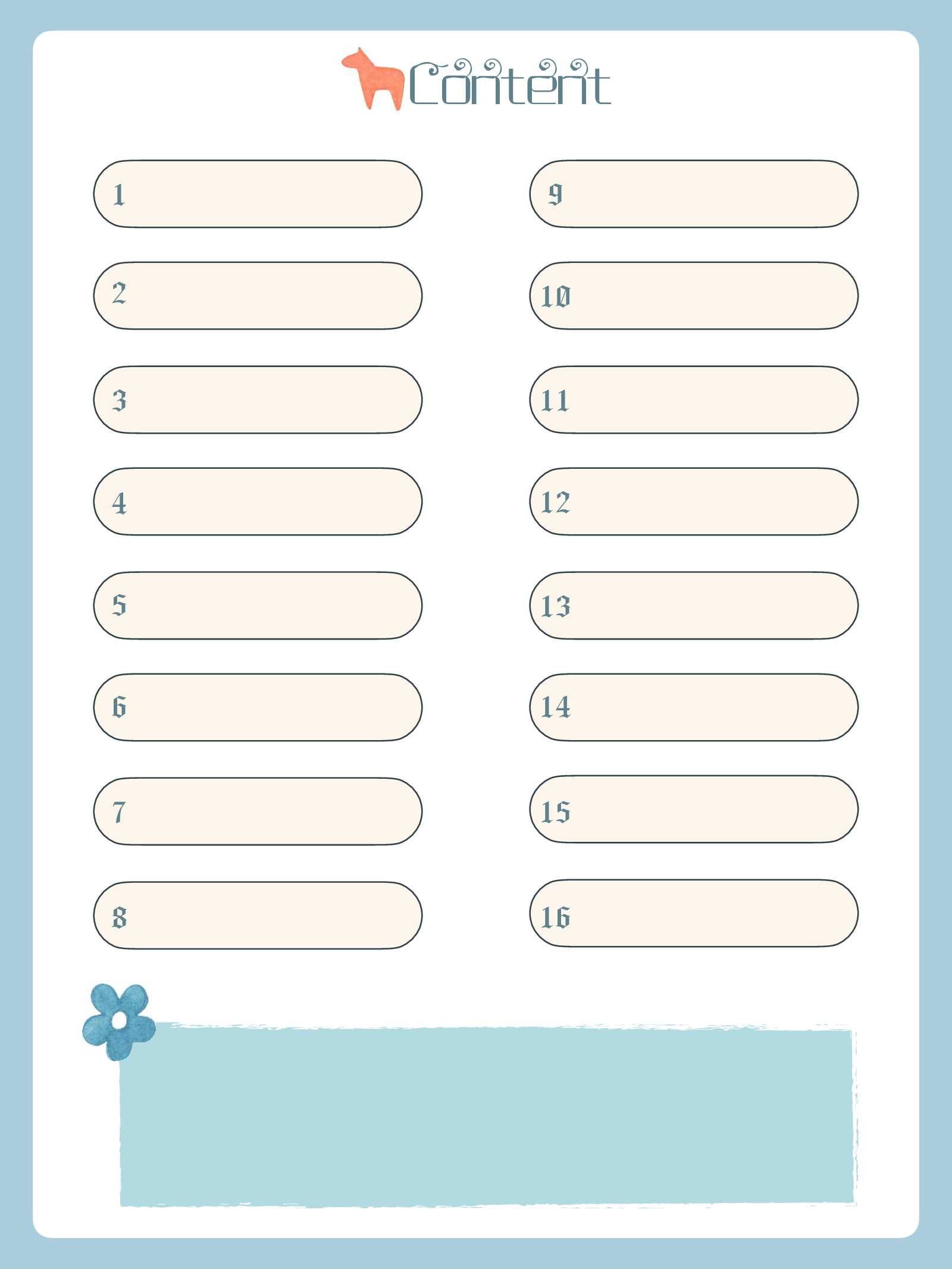 Content

1

2

3

4

5

6

7

8

9

10

11

12

13

14

15

16